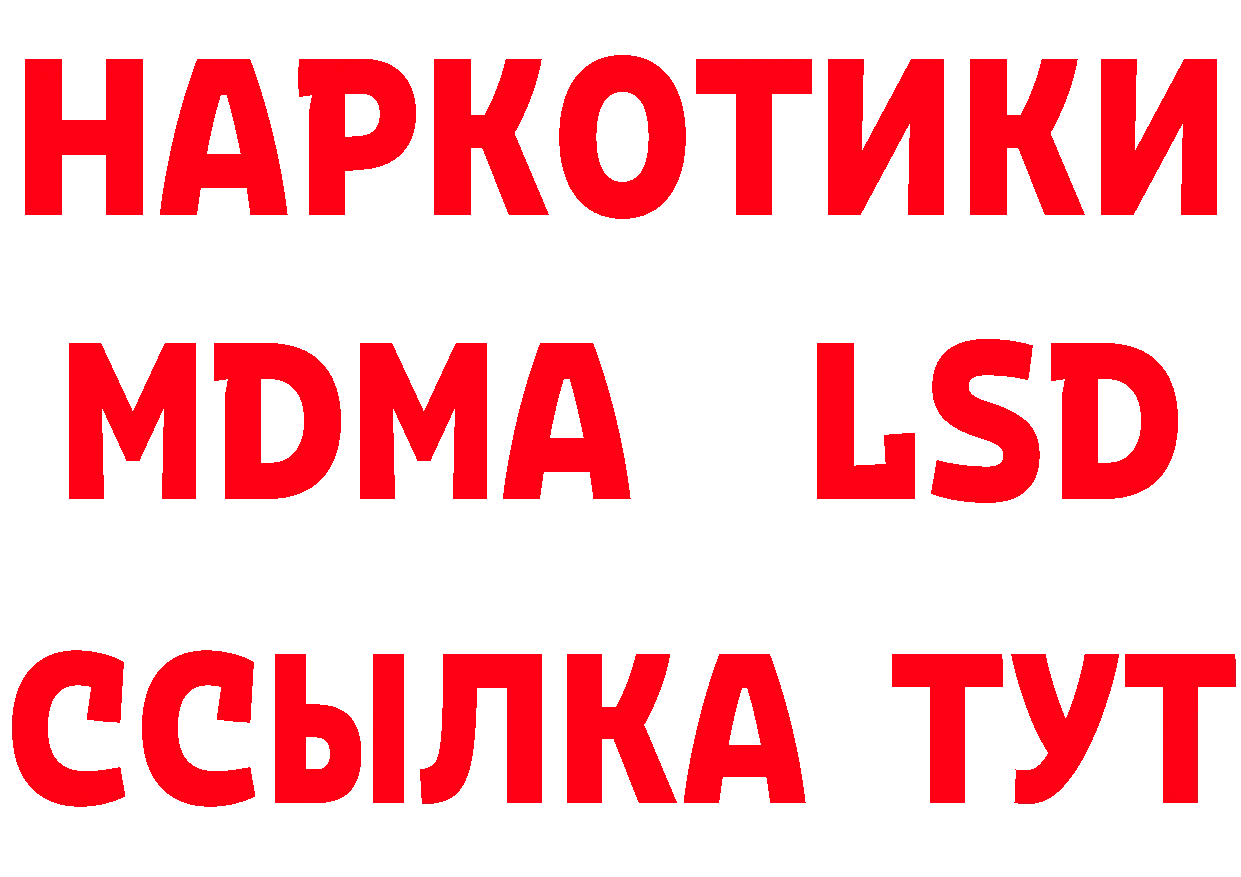 НАРКОТИКИ
MDMA LSD
ССЫЛКА ТУТ